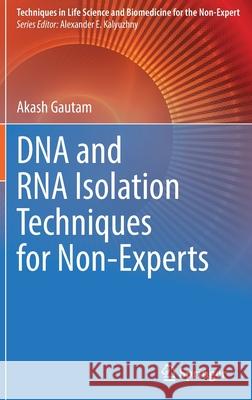 Techniques in Life Science and Biomedicine for the Non-Expert
Series Editor: Alexander E. Kalyuzhny

Akash Gautam

DNA and RNA Isolation Techniques for Non-Experts

Kraina Książek